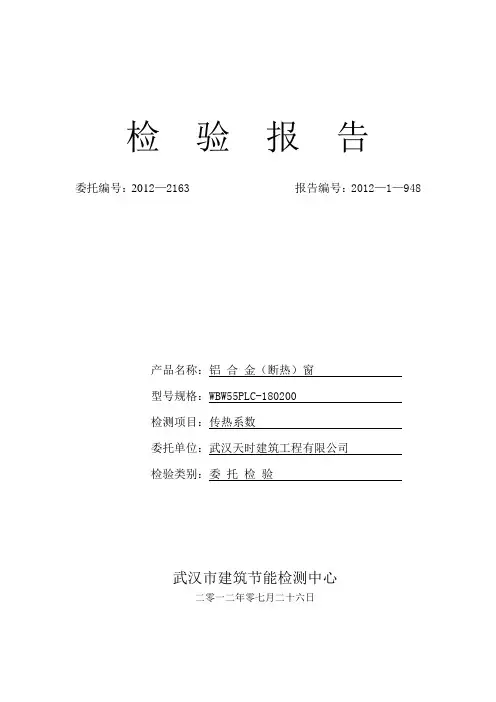 检 验 报 告

委托编号：2012—2163 报告编号：2012—1—948

产品名称：铝 合 金（断热）窗

型号规格：WBW55PLC-180200

检测项目：传热系数

委托单位：武汉天时建筑工程有限公司

检验类别：委 托 检 验

武汉市建筑节能检测中心

二零一二年零七月二十六日